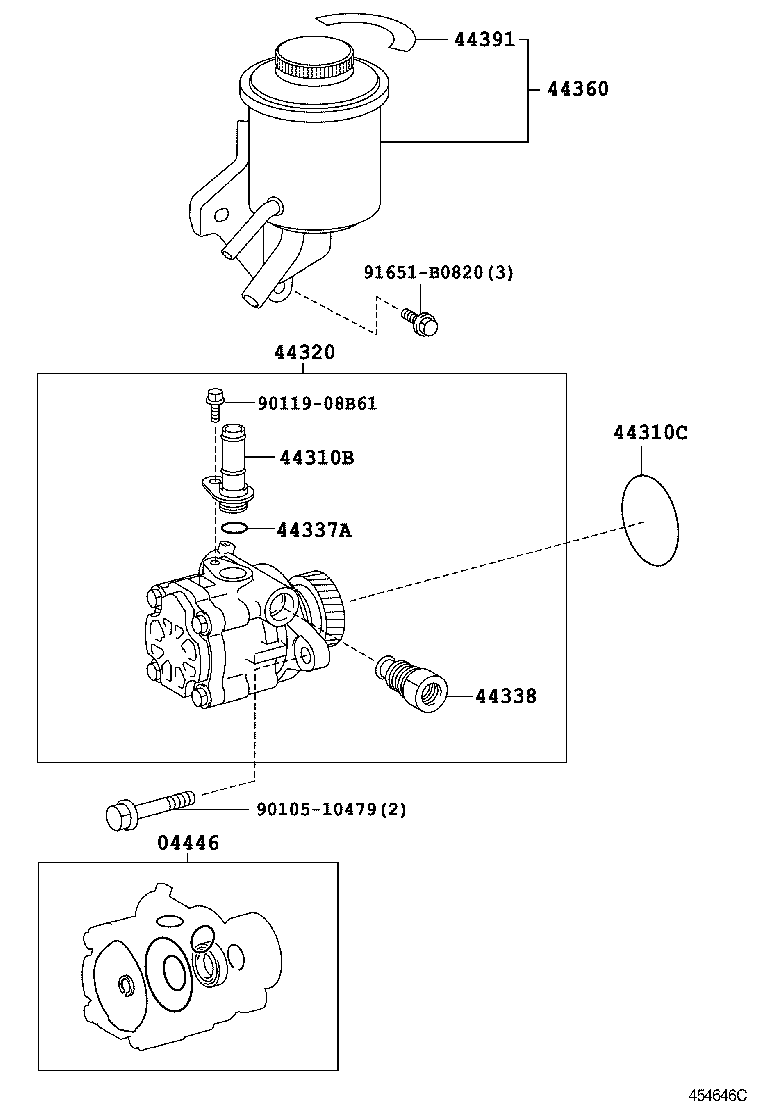 44391
44360
91651-B0820(3)
44320
90119-08B61
44310B
44310C
44337A
44338
90105-10479(2)
04446
454646C